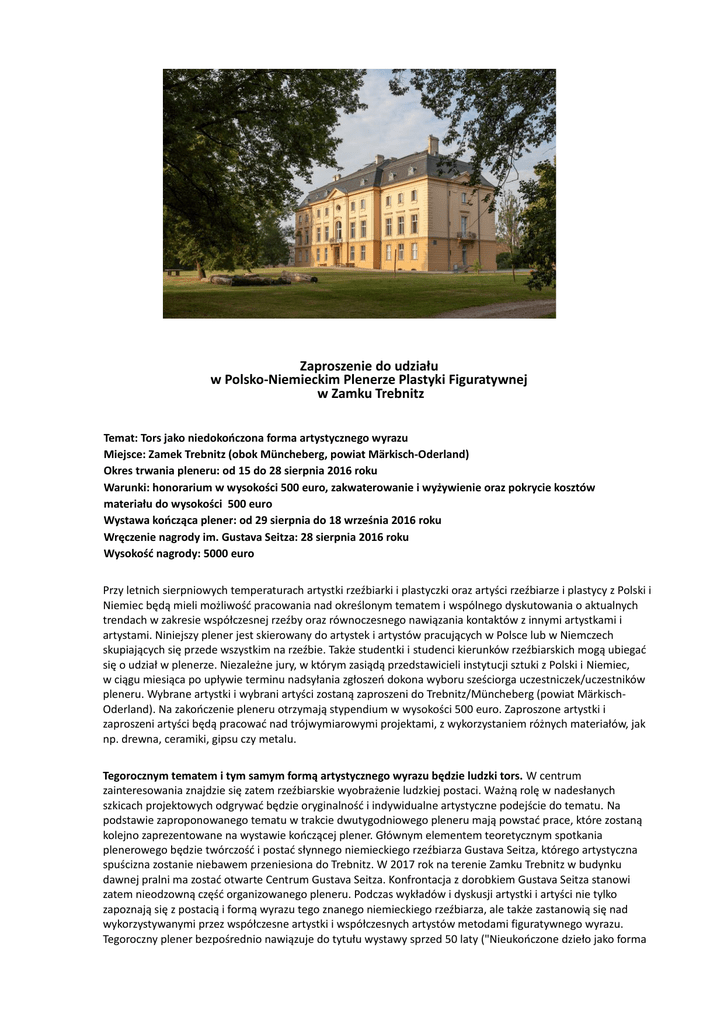 Zaproszenie do udziału
w Polsko-Niemieckim Plenerze Plastyki Figuratywnej
w Zamku Trebnitz

Temat: Tors jako niedokończona forma artystycznego wyrazu
Miejsce: Zamek Trebnitz (obok Müncheberg, powiat Märkisch-Oderland)
Okres trwania pleneru: od 15 do 28 sierpnia 2016 roku
Warunki: honorarium w wysokości 500 euro, zakwaterowanie i wyżywienie oraz pokrycie kosztów materiału do wysokości 500 euro
Wystawa kończąca plener: od 29 sierpnia do 18 września 2016 roku
Wręczenie nagrody im. Gustava Seitza: 28 sierpnia 2016 roku
Wysokość nagrody: 5000 euro

Przy letnich sierpniowych temperaturach artystki rzeźbiarki i plastyczki oraz artyści rzeźbiarze i plastycy z Polski i Niemiec będą mieli możliwość pracowania nad określonym tematem i wspólnego dyskutowania o aktualnych trendach w zakresie współczesnej rzeźby oraz równoczesnego nawiązania kontaktów z innymi artystkami i artystami. Niniejszy plener jest skierowany do artystek i artystów pracujących w Polsce lub w Niemczech skupiających się przede wszystkim na rzeźbie. Także studentki i studenci kierunków rzeźbiarskich mogą ubiegać się o udział w plenerze. Niezależne jury, w którym zasiądą przedstawicieli instytucji sztuki z Polski i Niemiec, w ciągu miesiąca po upływie terminu nadsyłania zgłoszeń dokona wyboru sześciorga uczestniczek/uczestników pleneru. Wybrane artystki i wybrani artyści zostaną zaproszeni do Trebnitz/Müncheberg (powiat Märkisch-Oderland). Na zakończenie pleneru otrzymają stypendium w wysokości 500 euro. Zaproszone artystki i zaproszeni artyści będą pracować nad trójwymiarowymi projektami, z wykorzystaniem różnych materiałów, jak np. drewna, ceramiki, gipsu czy metalu.

Tegorocznym tematem i tym samym formą artystycznego wyrazu będzie ludzki tors. W centrum zainteresowania znajdzie się zatem rzeźbiarskie wyobrażenie ludzkiej postaci. Ważną rolę w nadesłanych szkicach projektowych odgrywać będzie oryginalność i indywidualne artystyczne podejście do tematu. Na podstawie zaproponowanego tematu w trakcie dwutygodniowego pleneru mają powstać prace, które zostaną kolejno zaprezentowane na wystawie kończącej plener. Głównym elementem teoretycznym spotkania plenerowego będzie twórczość i postać słynnego niemieckiego rzeźbiarza Gustava Seitza, którego artystyczna spuścizna zostanie niebawem przeniesiona do Trebnitz. W 2017 rok na terenie Zamku Trebnitz w budynku dawnej pralni ma zostać otwarte Centrum Gustava Seitza. Konfrontacja z dorobkiem Gustava Seitza stanowi zatem nieodzowną część organizowanego pleneru. Podczas wykładów i dyskusji artystki i artyści nie tylko zapoznają się z postacią i formą wyrazu tego znanego niemieckiego rzeźbiarza, ale także zastanowią się nad wykorzystywanymi przez współczesne artystki i współczesnych artystów metodami figuratywnego wyrazu. Tegoroczny plener bezpośrednio nawiązuje do tytułu wystawy sprzed 50 laty ("Nieukończone dzieło jako forma